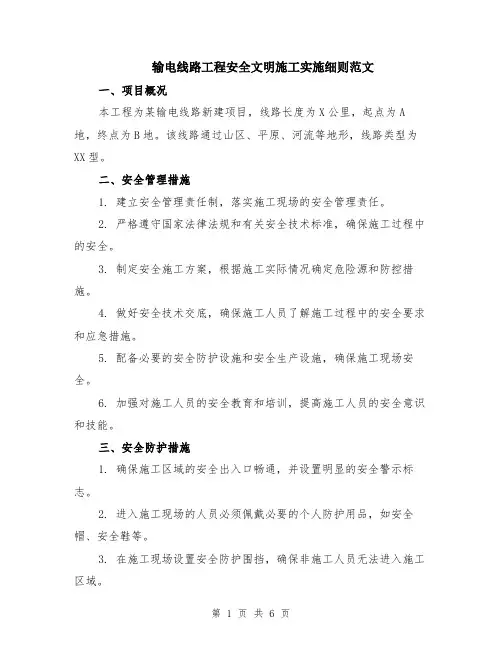 输电线路工程安全文明施工实施细则范文

一、项目概况

本工程为某输电线路新建项目，线路长度为X公里，起点为A地，终点为B地。该线路通过山区、平原、河流等地形，线路类型为XX型。

二、安全管理措施

1. 建立安全管理责任制，落实施工现场的安全管理责任。

2. 严格遵守国家法律法规和有关安全技术标准，确保施工过程中的安全。

3. 制定安全施工方案，根据施工实际情况确定危险源和防控措施。

4. 做好安全技术交底，确保施工人员了解施工过程中的安全要求和应急措施。

5. 配备必要的安全防护设施和安全生产设施，确保施工现场安全。

6. 加强对施工人员的安全教育和培训，提高施工人员的安全意识和技能。

三、安全防护措施

1. 确保施工区域的安全出入口畅通，并设置明显的安全警示标志。

2. 进入施工现场的人员必须佩戴必要的个人防护用品，如安全帽、安全鞋等。

3. 在施工现场设置安全防护围挡，确保非施工人员无法进入施工区域。

第 1 页 共 6 页